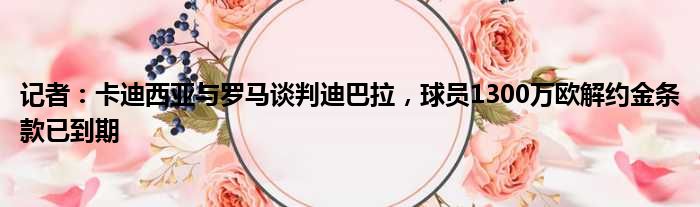 记者：卡迪西亚与罗马谈判迪巴拉，球员1300万欧解约金条款已到期